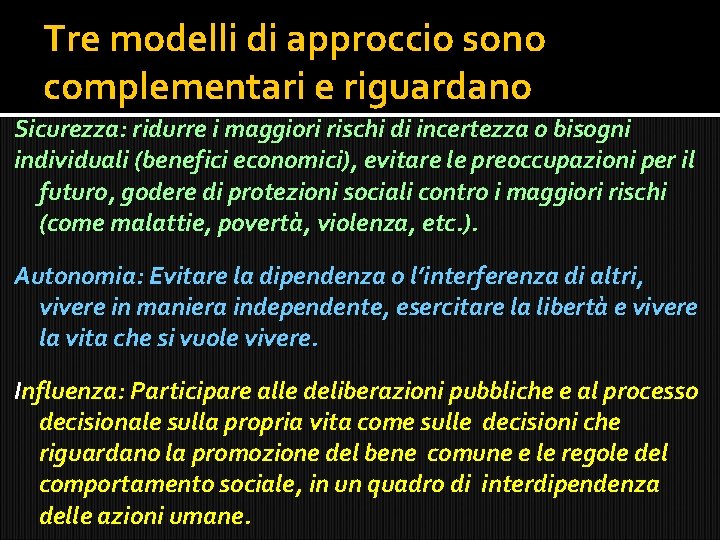 Tre modelli di approccio sono complementari e riguardano

Sicurezza: ridurre i maggiori rischi di incertezza o bisogni individuali (benefici economici), evitare le preoccupazioni per il futuro, godere di protezioni sociali contro i maggiori rischi (come malattie, povertà, violenza, etc.).

Autonomia: Evitare la dipendenza o l'interferenza di altri, vivere in maniera independente, esercitare la libertà e vivere la vita che si vuole vivere.

Influenza: Participare alle deliberazioni pubbliche e al processo decisionale sulla propria vita come sulle decisioni che riguardano la promozione del bene comune e le regole del comportamento sociale, in un quadro di interdipendenza delle azioni umane.